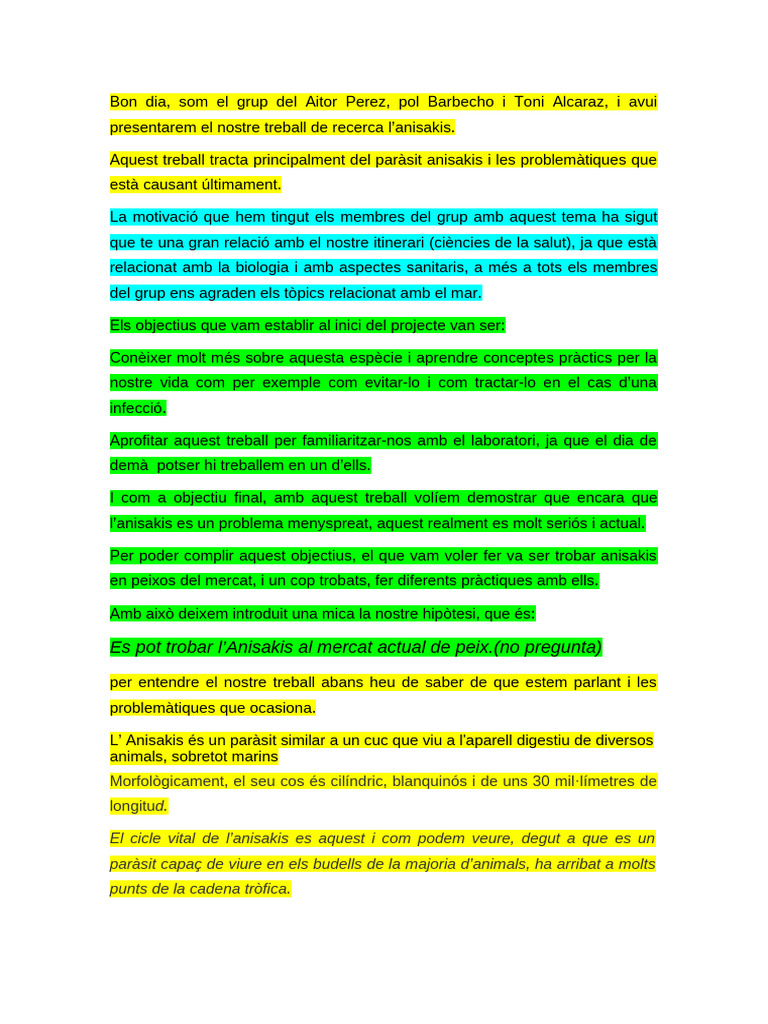 Bon dia, som el grup del Aitor Perez, pol Barbecho i Toni Alcaraz, i avui presentarem el nostre treball de recerca l'anisakis.

Aquest treball tracta principalment del paràsit anisakis i les problemàtiques que està causant últimament.

La motivació que hem tingut els membres del grup amb aquest tema ha sigut que te una gran relació amb el nostre itinerari (ciències de la salut), ja que està relacionat amb la biologia i amb aspectes sanitaris, a més a tots els membres del grup ens agraden els tòpics relacionat amb el mar.

Els objectius que vam establir al inici del projecte van ser:

Conèixer molt més sobre aquesta espècie i aprendre conceptes pràctics per la nostre vida com per exemple com evitar-lo i com tractar-lo en el cas d'una infecció.

Aprofitar aquest treball per familiaritzar-nos amb el laboratori, ja que el dia de demà potser hi treballem en un d'ells.

I com a objectiu final, amb aquest treball volíem demostrar que encara que l'anisakis es un problema menyspreat, aquest realment es molt seriós i actual.

Per poder complir aquest objectius, el que vam voler fer va ser trobar anisakis en peixos del mercat, i un cop trobats, fer diferents pràctiques amb ells.

Amb això deixem introduit una mica la nostre hipòtesi, que és:

Es pot trobar l'Anisakis al mercat actual de peix.(no pregunta)

per entendre el nostre treball abans heu de saber de que estem parlant i les problemàtiques que ocasiona.

L' Anisakis és un paràsit similar a un cuc que viu a l'aparell digestiu de diversos animals, sobretot marins

Morfològicament, el seu cos és cilíndric, blanquinós i de uns 30 mil·límetres de longitud.

El cicle vital de l'anisakis es aquest i com podem veure, degut a que es un paràsit capaç de viure en els budells de la majoria d'animals, ha arribat a molts punts de la cadena tròfica.